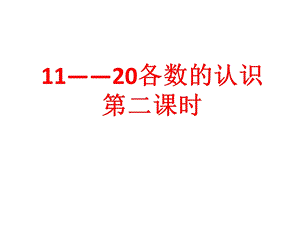 11——20各数的认识
第二课时